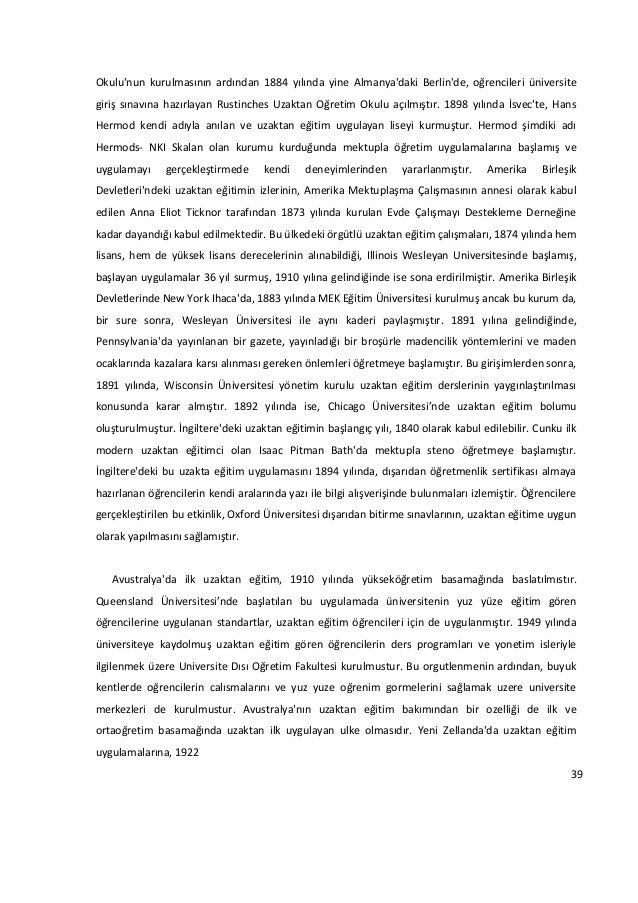 Okulu'nun kurulmasının ardından 1884 yılında yine Almanya'daki Berlin'de, oğrencileri üniversite giriş sınavına hazırlayan Rustinches Uzaktan Oğretim Okulu açılmıştır. 1898 yılında İsvec'te, Hans Hermod kendi adıyla anılan ve uzaktan eğitim uygulayan liseyi kurmuştur. Hermod şimdiki adı Hermods- NKI Skalan olan kurumu kurduğunda mektupla öğretim uygulamalarına başlamış ve uygulamayı gerçekleştirmede kendi deneyimlerinden yararlanmıştır. Amerika Birleşik Devletleri'ndeki uzaktan eğitimin izlerinin, Amerika Mektuplaşma Çalışmasının annesi olarak kabul edilen Anna Eliot Ticknor tarafından 1873 yılında kurulan Evde Çalışmayı Destekleme Derneğine kadar dayandığı kabul edilmektedir. Bu ülkedeki örgütlü uzaktan eğitim çalışmaları, 1874 yılında hem lisans, hem de yüksek lisans derecelerinin alınabildiği, Illinois Wesleyan Universitesinde başlamış, başlayan uygulamalar 36 yıl surmuş, 1910 yılına gelindiğinde ise sona erdirilmiştir. Amerika Birleşik Devletlerinde New York Ihaca'da, 1883 yılında MEK Eğitim Üniversitesi kurulmuş ancak bu kurum da, bir sure sonra, Wesleyan Üniversitesi ile aynı kaderi paylaşmıştır. 1891 yılına gelindiğinde, Pennsylvania'da yayınlanan bir gazete, yayınladığı bir broşürle madencilik yöntemlerini ve maden ocaklarında kazalara karsı alınması gereken önlemleri öğretmeye başlamıştır. Bu girişimlerden sonra, 1891 yılında, Wisconsin Üniversitesi yönetim kurulu uzaktan eğitim derslerinin yaygınlaştırılması konusunda karar almıştır. 1892 yılında ise, Chicago Üniversitesi'nde uzaktan eğitim bolumu oluşturulmuştur. İngiltere'deki uzaktan eğitimin başlangıç yılı, 1840 olarak kabul edilebilir. Cunku ilk modern uzaktan eğitimci olan Isaac Pitman Bath'da mektupla steno öğretmeye başlamıştır. İngiltere'deki bu uzakta eğitim uygulamasını 1894 yılında, dışarıdan öğretmenlik sertifikası almaya hazırlanan öğrencilerin kendi aralarında yazı ile bilgi alışverişinde bulunmaları izlemiştir. Öğrencilere gerçekleştirilen bu etkinlik, Oxford Üniversitesi dışarıdan bitirme sınavlarının, uzaktan eğitime uygun olarak yapılmasını sağlamıştır.

Avustralya'da ilk uzaktan eğitim, 1910 yılında yükseköğretim basamağında baslatılmıstır. Queensland Üniversitesi'nde başlatılan bu uygulamada üniversitenin yuz yüze eğitim gören öğrencilerine uygulanan standartlar, uzaktan eğitim öğrencileri için de uygulanmıştır. 1949 yılında üniversiteye kaydolmuş uzaktan eğitim gören öğrencilerin ders programları ve yonetim isleriyle ilgilenmek üzere Universite Dısı Oğretim Fakultesi kurulmustur. Bu orgutlenmenin ardından, buyuk kentlerde oğrencilerin calısmalarını ve yuz yuze oğrenim gormelerini sağlamak uzere universite merkezleri de kurulmustur. Avustralya'nın uzaktan eğitim bakımından bir ozelliği de ilk ve ortaoğretim basamağında uzaktan ilk uygulayan ulke olmasıdır. Yeni Zellanda'da uzaktan eğitim uygulamalarına, 1922

39